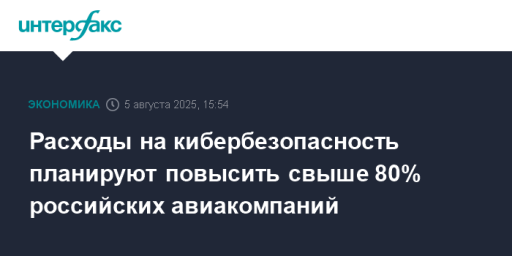 интерфакс

ЭКОНОМИКА 5 августа 2025, 15:54

Расходы на кибербезопасность планируют повысить свыше 80% российских авиакомпаний